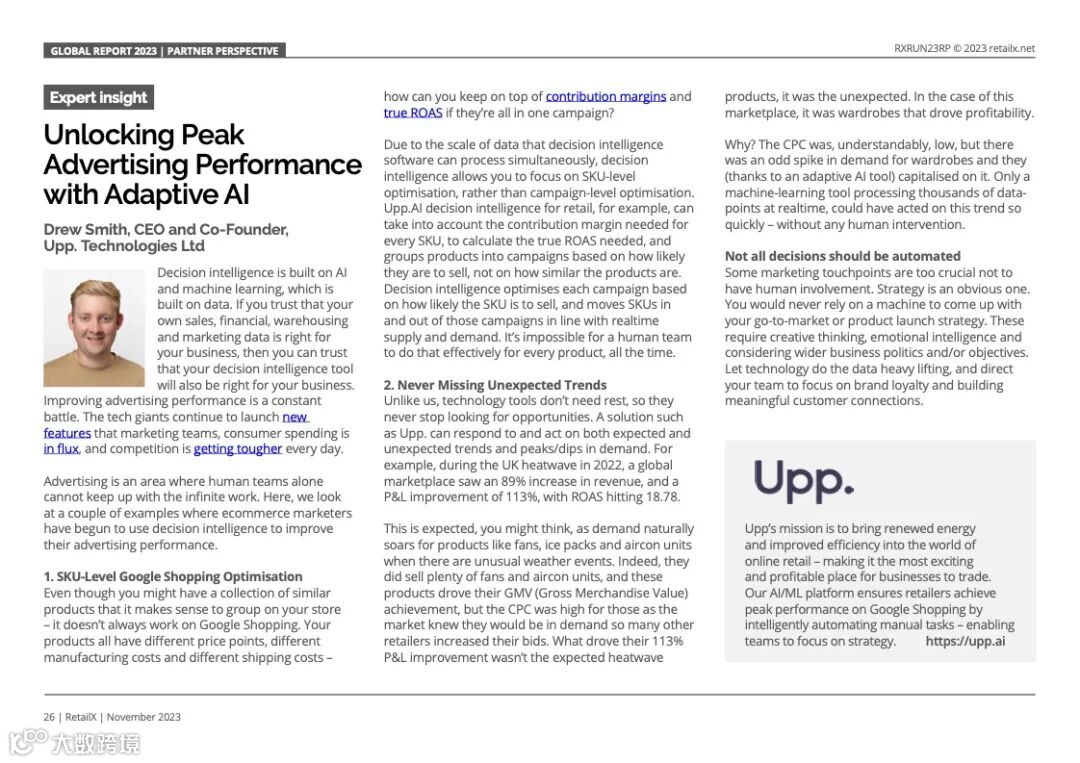 GLOBAL REPORT 2023 | PARTNER PERSPECTIVE

RXRUN23RP © 2023 retailx.net

Expert insight

Unlocking Peak Advertising Performance with Adaptive AI

Drew Smith, CEO and Co-Founder, Upp. Technologies Ltd

Decision intelligence is built on AI and machine learning, which is built on data. If you trust that your own sales, financial, warehousing and marketing data is right for your business, then you can trust that your decision intelligence tool will also be right for your business. Improving advertising performance is a constant battle. The tech giants continue to launch new features that marketing teams, consumer spending is in flux, and competition is getting tougher every day.

Advertising is an area where human teams alone cannot keep up with the infinite work. Here, we look at a couple of examples where ecommerce marketers have begun to use decision intelligence to improve their advertising performance.

1. SKU-Level Google Shopping Optimisation
Even though you might have a collection of similar products that it makes sense to group on your store – it doesn't always work on Google Shopping. Your products all have different price points, different manufacturing costs and different shipping costs – how can you keep on top of contribution margins and true ROAS if they're all in one campaign?

Due to the scale of data that decision intelligence software can process simultaneously, decision intelligence allows you to focus on SKU-level optimisation, rather than campaign-level optimisation. Upp.AI decision intelligence for retail, for example, can take into account the contribution margin needed for every SKU, to calculate the true ROAS needed, and groups products into campaigns based on how likely they are to sell, not on how similar the products are. Decision intelligence optimises each campaign based on how likely the SKU is to sell, and moves SKUs in and out of those campaigns in line with realtime supply and demand. It's impossible for a human team to do that effectively for every product, all the time.

2. Never Missing Unexpected Trends
Unlike us, technology tools don't need rest, so they never stop looking for opportunities. A solution such as Upp. can respond to and act on both expected and unexpected trends and peaks/dips in demand. For example, during the UK heatwave in 2022, a global marketplace saw an 89% increase in revenue, and a P&L improvement of 113%, with ROAS hitting 18.78.

This is expected, you might think, as demand naturally soars for products like fans, ice packs and aircon units when there are unusual weather events. Indeed, they did sell plenty of fans and aircon units, and these products drove their GMV (Gross Merchandise Value) achievement, but the CPC was high for those as the market knew they would be in demand so many other retailers increased their bids. What drove their 113% P&L improvement wasn't the expected heatwave products, it was the unexpected. In the case of this marketplace, it was wardrobes that drove profitability.

Why? The CPC was, understandably, low, but there was an odd spike in demand for wardrobes and they (thanks to an adaptive AI tool) capitalised on it. Only a machine-learning tool processing thousands of data-points at realtime, could have acted on this trend so quickly – without any human intervention.

Not all decisions should be automated
Some marketing touchpoints are too crucial not to have human involvement. Strategy is an obvious one. You would never rely on a machine to come up with your go-to-market or product launch strategy. These require creative thinking, emotional intelligence and considering wider business politics and/or objectives. Let technology do the data heavy lifting, and direct your team to focus on brand loyalty and building meaningful customer connections.

Upp.

Upp's mission is to bring renewed energy and improved efficiency into the world of online retail – making it the most exciting and profitable place for businesses to trade. Our AI/ML platform ensures retailers achieve peak performance on Google Shopping by intelligently automating manual tasks – enabling teams to focus on strategy. https://upp.ai

26 | RetailX | November 2023

大数跨境